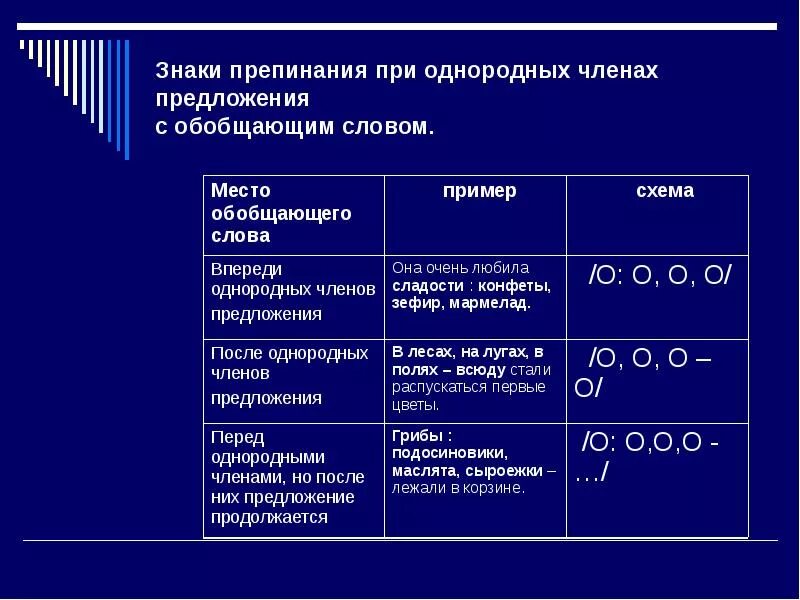 Знаки препинания при однородных членах предложения
с обобщающим словом.

| Место обобщающего слова | пример | схема |
|---|---|---|
| Впереди однородных членов предложения | Она очень любила сладости : конфеты, зефир, мармелад. | /О: О, О, О/ |
| После однородных членов предложения | В лесах, на лугах, в полях – всюду стали распускаться первые цветы. | /О, О, О – О/ |
| Перед однородными членами, но после них предложение продолжается | Грибы : подосиновики, маслята, сыроежки – лежали в корзине. | /О: О,О,О - …/ |